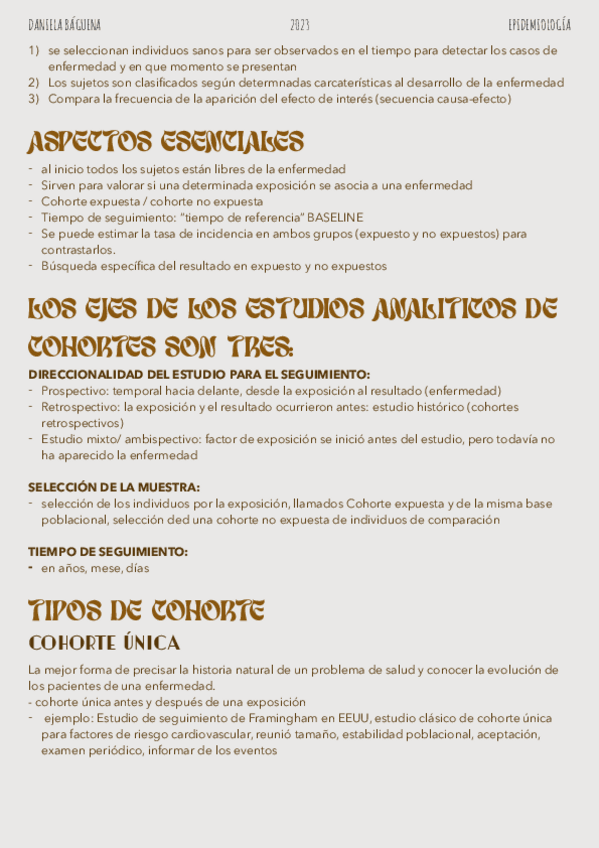 DANIELA BÁGUENA 2023 EPIDEMIOLOGÍA

1) se seleccionan individuos sanos para ser observados en el tiempo para detectar los casos de enfermedad y en que momento se presentan
2) Los sujetos son clasificados según determnadas carcaterísticas al desarrollo de la enfermedad
3) Compara la frecuencia de la aparición del efecto de interés (secuencia causa-efecto)

ASPECTOS ESENCIALES

- al inicio todos los sujetos están libres de la enfermedad
- Sirven para valorar si una determinada exposición se asocia a una enfermedad
- Cohorte expuesta / cohorte no expuesta
- Tiempo de seguimiento: "tiempo de referencia" BASELINE
- Se puede estimar la tasa de incidencia en ambos grupos (expuesto y no expuestos) para contrastarlos.
- Búsqueda específica del resultado en expuesto y no expuestos

LOS EJES DE LOS ESTUDIOS ANALITICOS DE COHORTES SON TRES:

DIRECCIONALIDAD DEL ESTUDIO PARA EL SEGUIMIENTO:
- Prospectivo: temporal hacia delante, desde la exposición al resultado (enfermedad)
- Retrospectivo: la exposición y el resultado ocurrieron antes: estudio histórico (cohortes retrospectivos)
- Estudio mixto/ ambispectivo: factor de exposición se inició antes del estudio, pero todavía no ha aparecido la enfermedad

SELECCIÓN DE LA MUESTRA:
- selección de los individuos por la exposición, llamados Cohorte expuesta y de la misma base poblacional, selección ded una cohorte no expuesta de individuos de comparación

TIEMPO DE SEGUIMIENTO:
- en años, mese, días

TIPOS DE COHORTE

COHORTE ÚNICA

La mejor forma de precisar la historia natural de un problema de salud y conocer la evolución de los pacientes de una enfermedad.
- cohorte única antes y después de una exposición
- ejemplo: Estudio de seguimiento de Framingham en EEUU, estudio clásico de cohorte única para factores de riesgo cardiovascular, reunió tamaño, estabilidad poblacional, aceptación, examen periódico, informar de los eventos